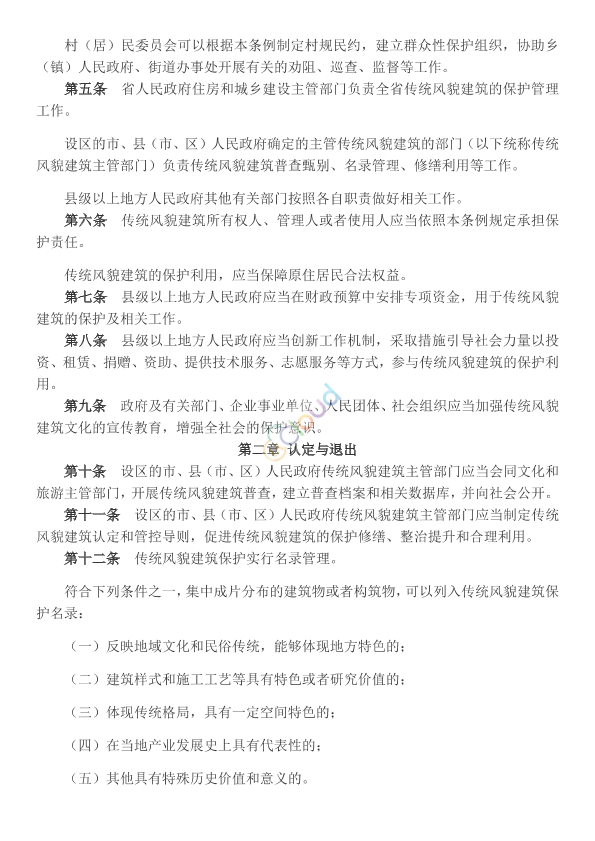 村（居）民委员会可以根据本条例制定村规民约，建立群众性保护组织，协助乡（镇）人民政府、街道办事处开展有关的劝阻、巡查、监督等工作。

第五条　省人民政府住房和城乡建设主管部门负责全省传统风貌建筑的保护管理工作。

设区的市、县（市、区）人民政府确定的主管传统风貌建筑的部门（以下统称传统风貌建筑主管部门）负责传统风貌建筑普查甄别、名录管理、修缮利用等工作。

县级以上地方人民政府其他有关部门按照各自职责做好相关工作。

第六条　传统风貌建筑所有权人、管理人或者使用人应当依照本条例规定承担保护责任。

传统风貌建筑的保护利用，应当保障原住居民合法权益。

第七条　县级以上地方人民政府应当在财政预算中安排专项资金，用于传统风貌建筑的保护及相关工作。

第八条　县级以上地方人民政府应当创新工作机制，采取措施引导社会力量以投资、租赁、捐赠、资助、提供技术服务、志愿服务等方式，参与传统风貌建筑的保护利用。

第九条　政府及有关部门、企业事业单位、人民团体、社会组织应当加强传统风貌建筑文化的宣传教育，增强全社会的保护意识。

第二章　认定与退出

第十条　设区的市、县（市、区）人民政府传统风貌建筑主管部门应当会同文化和旅游主管部门，开展传统风貌建筑普查，建立普查档案和相关数据库，并向社会公开。

第十一条　设区的市、县（市、区）人民政府传统风貌建筑主管部门应当制定传统风貌建筑认定和管控导则，促进传统风貌建筑的保护修缮、整治提升和合理利用。

第十二条　传统风貌建筑保护实行名录管理。

符合下列条件之一，集中成片分布的建筑物或者构筑物，可以列入传统风貌建筑保护名录：

（一）反映地域文化和民俗传统，能够体现地方特色的；

（二）建筑样式和施工工艺等具有特色或者研究价值的；

（三）体现传统格局，具有一定空间特色的；

（四）在当地产业发展史上具有代表性的；

（五）其他具有特殊历史价值和意义的。